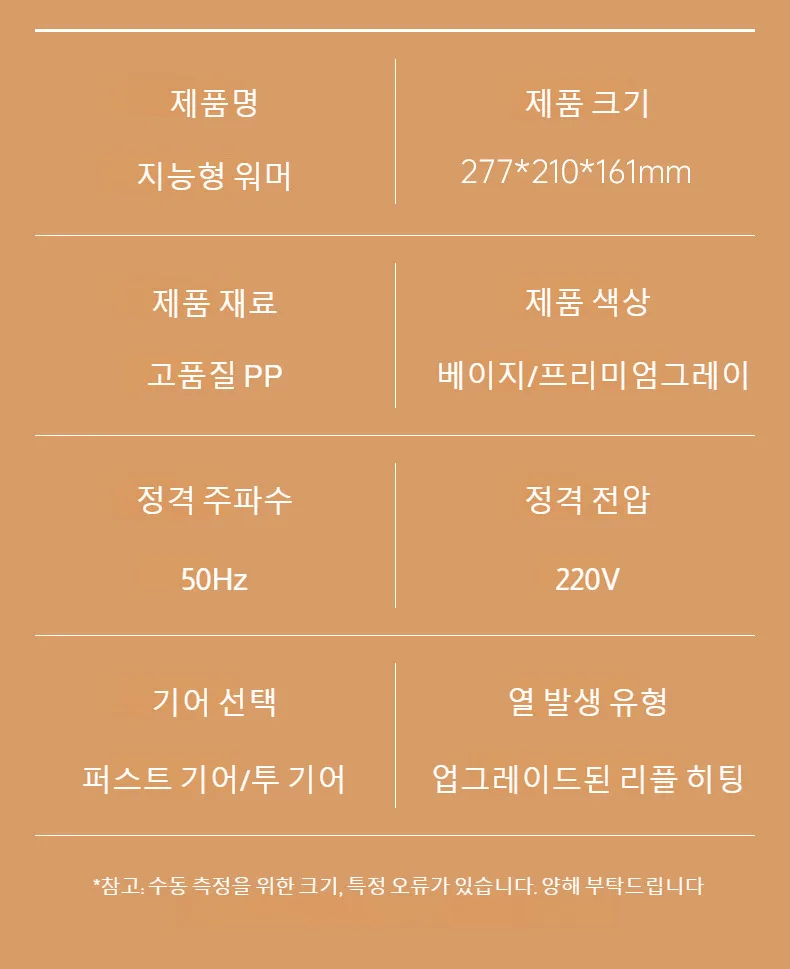 제품명
지능형 워머

제품 크기
277*210*161mm

제품 재료
고품질 PP

제품 색상
베이지/프리미엄그레이

정격 주파수
50Hz

정격 전압
220V

기어 선택
퍼스트 기어/투 기어

열 발생 유형
업그레이드된 리플 히팅

*참고: 수동 측정을 위한 크기, 특정 오류가 있습니다. 양해 부탁드립니다